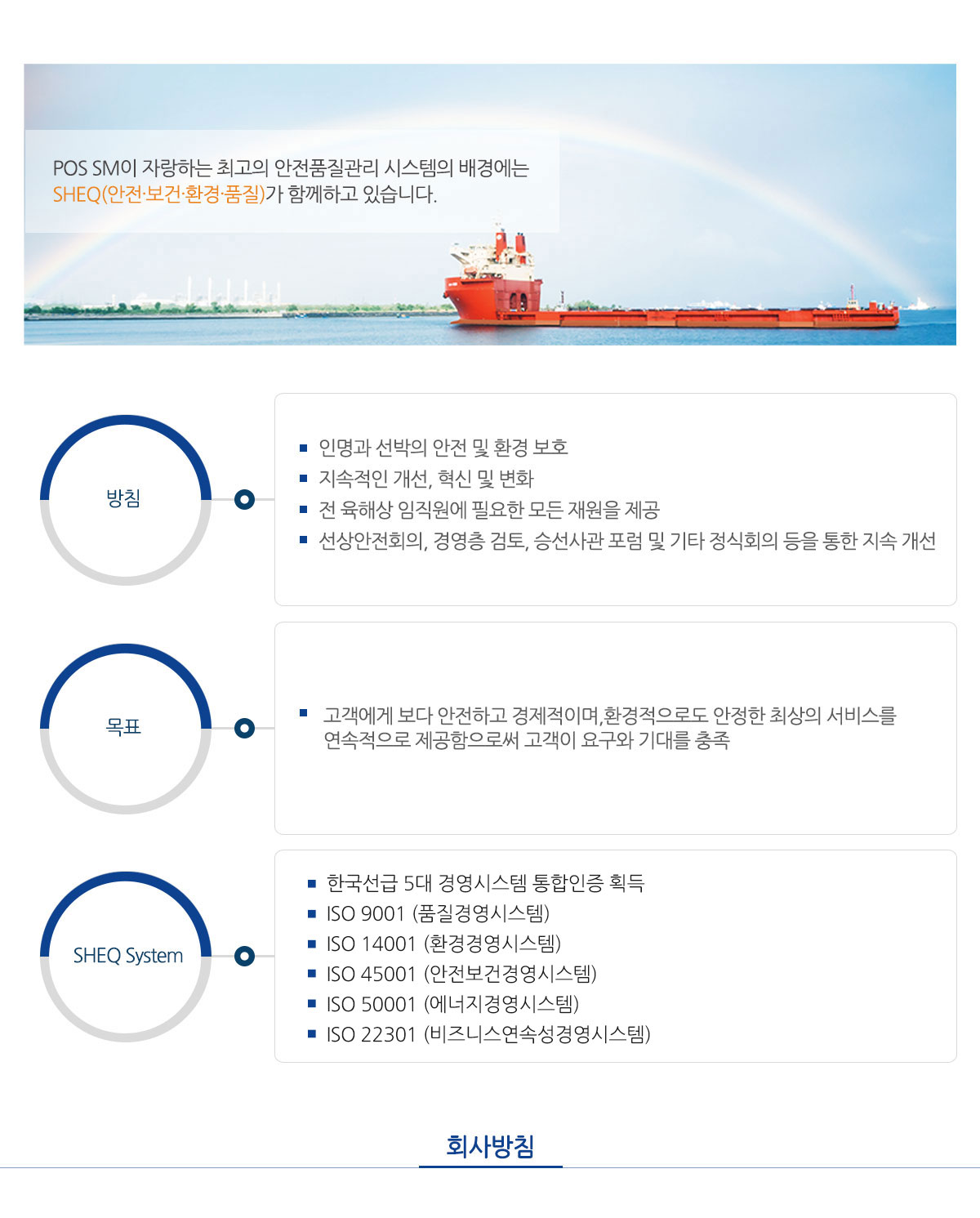 POS SM이 자랑하는 최고의 안전품질관리 시스템의 배경에는 SHEQ(안전·보건·환경·품질)가 함께하고 있습니다.

방침

- 인명과 선박의 안전 및 환경 보호
- 지속적인 개선, 혁신 및 변화
- 전 육해상 임직원에 필요한 모든 재원을 제공
- 선상안전회의, 경영층 검토, 승선사관 포럼 및 기타 정식회의 등을 통한 지속 개선

목표

- 고객에게 보다 안전하고 경제적이며,환경적으로도 안정한 최상의 서비스를 연속적으로 제공함으로써 고객이 요구와 기대를 충족

SHEQ System

- 한국선급 5대 경영시스템 통합인증 획득
- ISO 9001 (품질경영시스템)
- ISO 14001 (환경경영시스템)
- ISO 45001 (안전보건경영시스템)
- ISO 50001 (에너지경영시스템)
- ISO 22301 (비즈니스연속성경영시스템)

회사방침